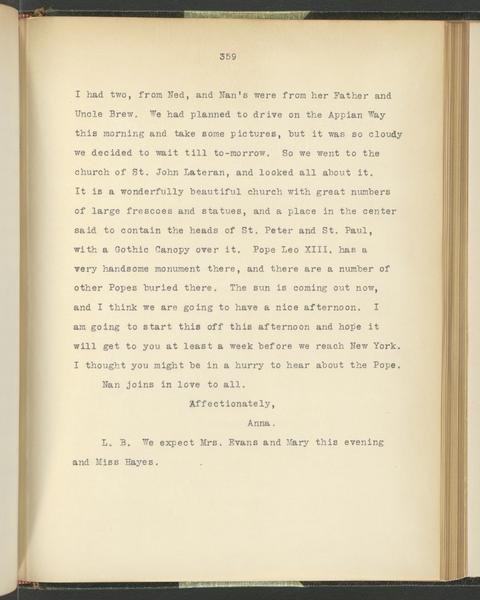 359

I had two, from Ned, and Nan's were from her Father and Uncle Brew. We had planned to drive on the Appian Way this morning and take some pictures, but it was so cloudy we decided to wait till to-morrow. So we went to the church of St. John Lateran, and looked all about it. It is a wonderfully beautiful church with great numbers of large frescoes and statues, and a place in the center said to contain the heads of St. Peter and St. Paul, with a Gothic Canopy over it. Pope Leo XIII. has a very handsome monument there, and there are a number of other Popes buried there. The sun is coming out now, and I think we are going to have a nice afternoon. I am going to start this off this afternoon and hope it will get to you at least a week before we reach New York. I thought you might be in a hurry to hear about the Pope.

Nan joins in love to all.

Affectionately,

Anna.

L. B. We expect Mrs. Evans and Mary this evening and Miss Hayes.